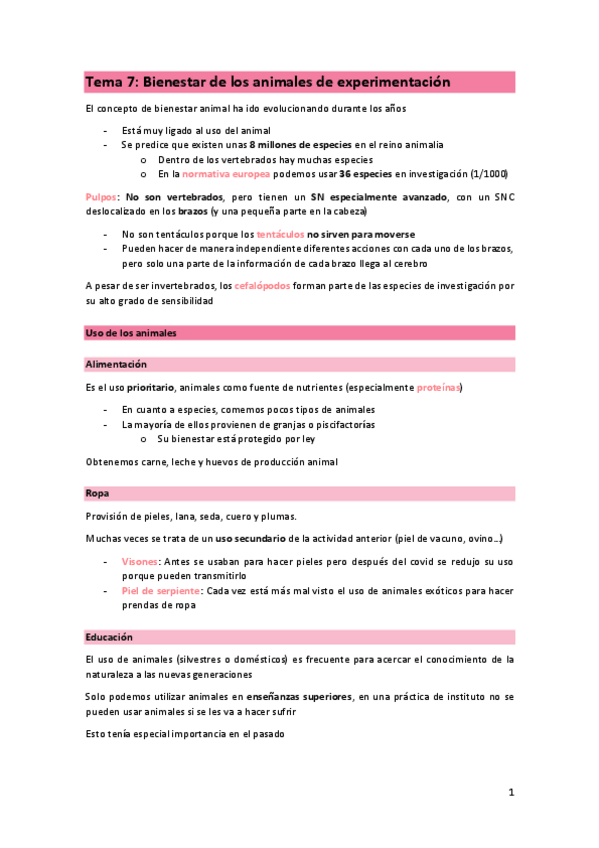 Tema 7: Bienestar de los animales de experimentación

El concepto de bienestar animal ha ido evolucionando durante los años

- Está muy ligado al uso del animal
- Se predice que existen unas 8 millones de especies en el reino animalia
  o Dentro de los vertebrados hay muchas especies
  o En la normativa europea podemos usar 36 especies en investigación (1/1000)

Pulpos: No son vertebrados, pero tienen un SN especialmente avanzado, con un SNC deslocalizado en los brazos (y una pequeña parte en la cabeza)

- No son tentáculos porque los tentáculos no sirven para moverse
- Pueden hacer de manera independiente diferentes acciones con cada uno de los brazos, pero solo una parte de la información de cada brazo llega al cerebro

A pesar de ser invertebrados, los cefalópodos forman parte de las especies de investigación por su alto grado de sensibilidad

Uso de los animales

Alimentación

Es el uso prioritario, animales como fuente de nutrientes (especialmente proteínas)

- En cuanto a especies, comemos pocos tipos de animales
- La mayoría de ellos provienen de granjas o piscifactorías
  o Su bienestar está protegido por ley

Obtenemos carne, leche y huevos de producción animal

Ropa

Provisión de pieles, lana, seda, cuero y plumas.

Muchas veces se trata de un uso secundario de la actividad anterior (piel de vacuno, ovino…)

- Visones: Antes se usaban para hacer pieles pero después del covid se redujo su uso porque pueden transmitirlo
- Piel de serpiente: Cada vez está más mal visto el uso de animales exóticos para hacer prendas de ropa

Educación

El uso de animales (silvestres o domésticos) es frecuente para acercar el conocimiento de la naturaleza a las nuevas generaciones

Solo podemos utilizar animales en enseñanzas superiores, en una práctica de instituto no se pueden usar animales si se les va a hacer sufrir

Esto tenía especial importancia en el pasado

1